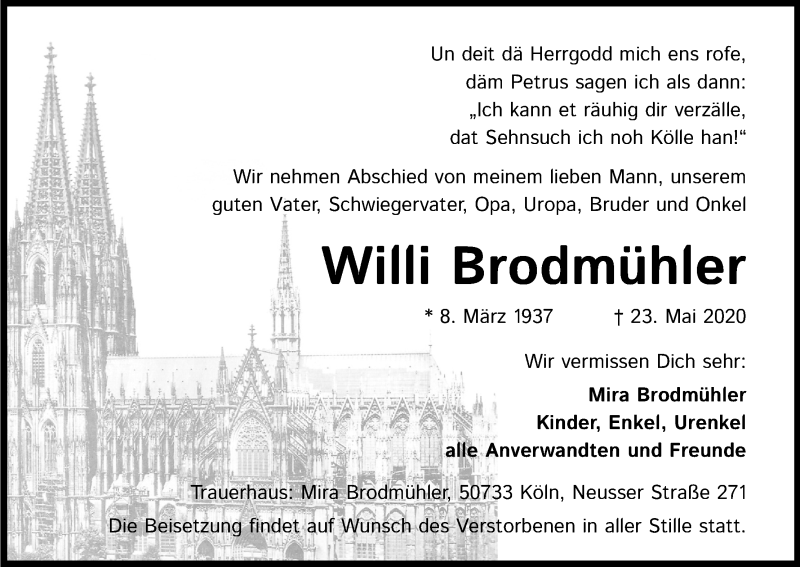 Un deit dä Herrgodd mich ens rofe,
däm Petrus sagen ich als dann:
„Ich kann et räuhig dir verzälle,
dat Sehnsuch ich noh Kölle han!“

Wir nehmen Abschied von meinem lieben Mann, unserem guten Vater, Schwiegervater, Opa, Uropa, Bruder und Onkel

Willi Brodmühler

* 8. März 1937 † 23. Mai 2020

Wir vermissen Dich sehr:

Mira Brodmühler
Kinder, Enkel, Urenkel
alle Anverwandten und Freunde

Trauerhaus: Mira Brodmühler, 50733 Köln, Neusser Straße 271

Die Beisetzung findet auf Wunsch des Verstorbenen in aller Stille statt.